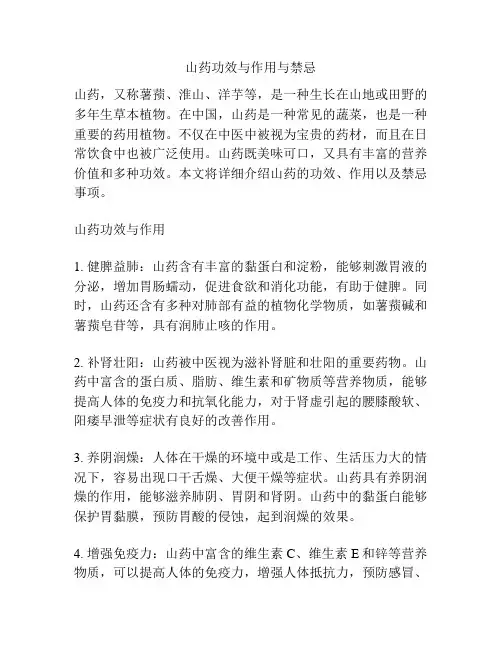 山药功效与作用与禁忌

山药，又称薯蓣、淮山、洋芋等，是一种生长在山地或田野的多年生草本植物。在中国，山药是一种常见的蔬菜，也是一种重要的药用植物。不仅在中医中被视为宝贵的药材，而且在日常饮食中也被广泛使用。山药既美味可口，又具有丰富的营养价值和多种功效。本文将详细介绍山药的功效、作用以及禁忌事项。

山药功效与作用

1. 健脾益肺：山药含有丰富的黏蛋白和淀粉，能够刺激胃液的分泌，增加胃肠蠕动，促进食欲和消化功能，有助于健脾。同时，山药还含有多种对肺部有益的植物化学物质，如薯蓣碱和薯蓣皂苷等，具有润肺止咳的作用。

2. 补肾壮阳：山药被中医视为滋补肾脏和壮阳的重要药物。山药中富含的蛋白质、脂肪、维生素和矿物质等营养物质，能够提高人体的免疫力和抗氧化能力，对于肾虚引起的腰膝酸软、阳痿早泄等症状有良好的改善作用。

3. 养阴润燥：人体在干燥的环境中或是工作、生活压力大的情况下，容易出现口干舌燥、大便干燥等症状。山药具有养阴润燥的作用，能够滋养肺阴、胃阴和肾阴。山药中的黏蛋白能够保护胃黏膜，预防胃酸的侵蚀，起到润燥的效果。

4. 增强免疫力：山药中富含的维生素 C、维生素 E 和锌等营养物质，可以提高人体的免疫力，增强人体抵抗力，预防感冒、